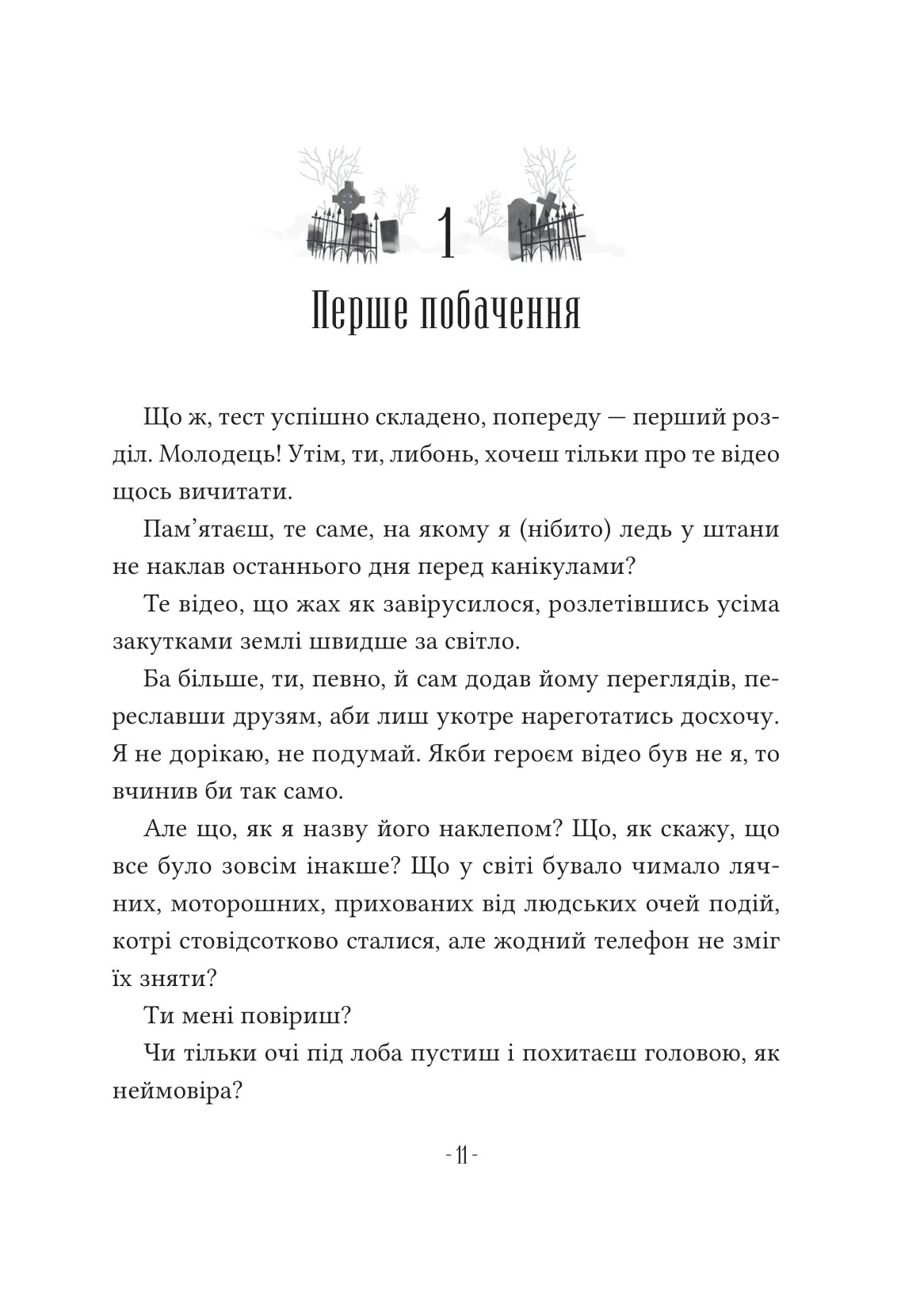 1

Перше побачення

Що ж, тест успішно складено, попереду — перший розділ. Молодець! Утім, ти, либонь, хочеш тільки про те відео щось вичитати.

Пам'ятаєш, те саме, на якому я (нібито) ледь у штани не наклав останнього дня перед канікулами?

Те відео, що жах як завірусилося, розлетівшись усіма закутками землі швидше за світло.

Ба більше, ти, певно, й сам додав йому переглядів, переславши друзям, аби лиш укотре нареготатись досхочу. Я не дорікаю, не подумай. Якби героєм відео був не я, то вчинив би так само.

Але що, як я назву його наклепом? Що, як скажу, що все було зовсім інакше? Що у світі бувало чимало лячних, моторошних, прихованих від людських очей подій, котрі стовідсотково сталися, але жодний телефон не зміг їх зняти?

Ти мені повіриш?

Чи тільки очі під лоба пустиш і похитаєш головою, як неймовіра?

- 11 -